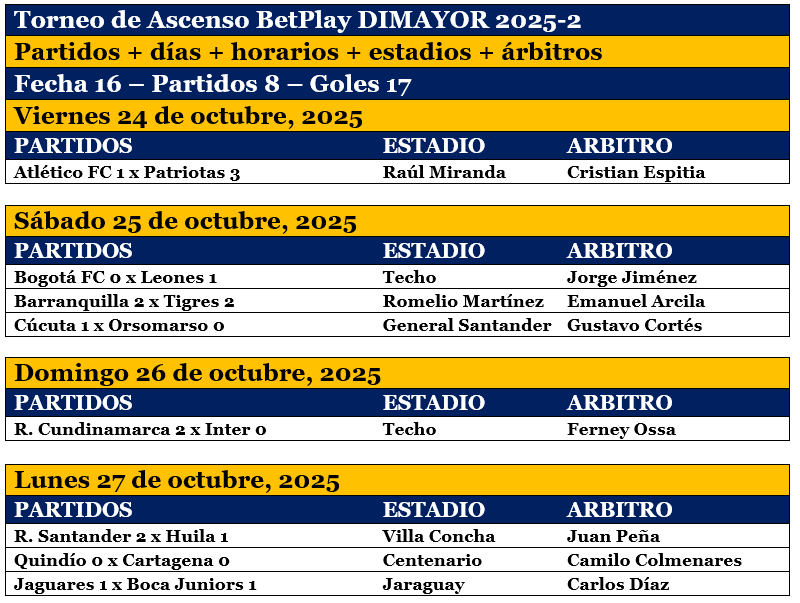 Torneo de Ascenso BetPlay DIMAYOR 2025-2

Partidos + días + horarios + estadios + árbitros

Fecha 16 – Partidos 8 – Goles 17

Viernes 24 de octubre, 2025

| PARTIDOS | ESTADIO | ARBITRO |
|---|---|---|
| Atlético FC 1 x Patriotas 3 | Raúl Miranda | Cristian Espitia |

Sábado 25 de octubre, 2025

| PARTIDOS | ESTADIO | ARBITRO |
|---|---|---|
| Bogotá FC 0 x Leones 1 | Techo | Jorge Jiménez |
| Barranquilla 2 x Tigres 2 | Romelio Martínez | Emanuel Arcila |
| Cúcuta 1 x Orsomarso 0 | General Santander | Gustavo Cortés |

Domingo 26 de octubre, 2025

| PARTIDOS | ESTADIO | ARBITRO |
|---|---|---|
| R. Cundinamarca 2 x Inter 0 | Techo | Ferney Ossa |

Lunes 27 de octubre, 2025

| PARTIDOS | ESTADIO | ARBITRO |
|---|---|---|
| R. Santander 2 x Huila 1 | Villa Concha | Juan Peña |
| Quindío 0 x Cartagena 0 | Centenario | Camilo Colmenares |
| Jaguares 1 x Boca Juniors 1 | Jaraguay | Carlos Díaz |